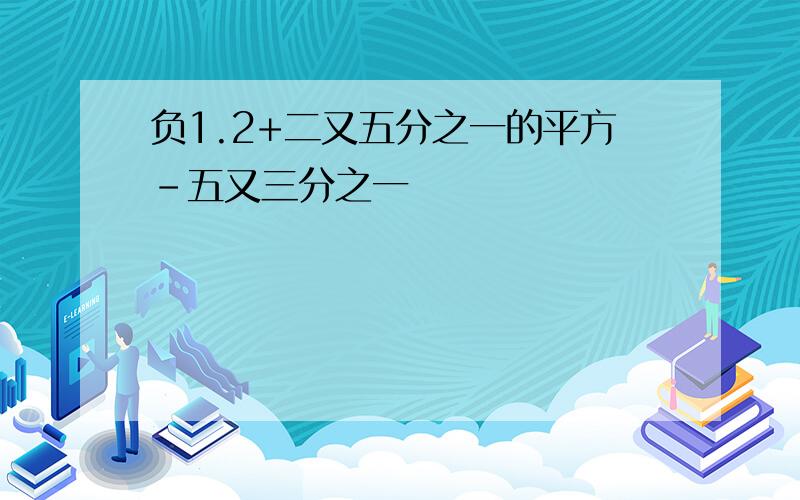 负1.2+二又五分之一的平方-五又三分之一

E-LEARNING